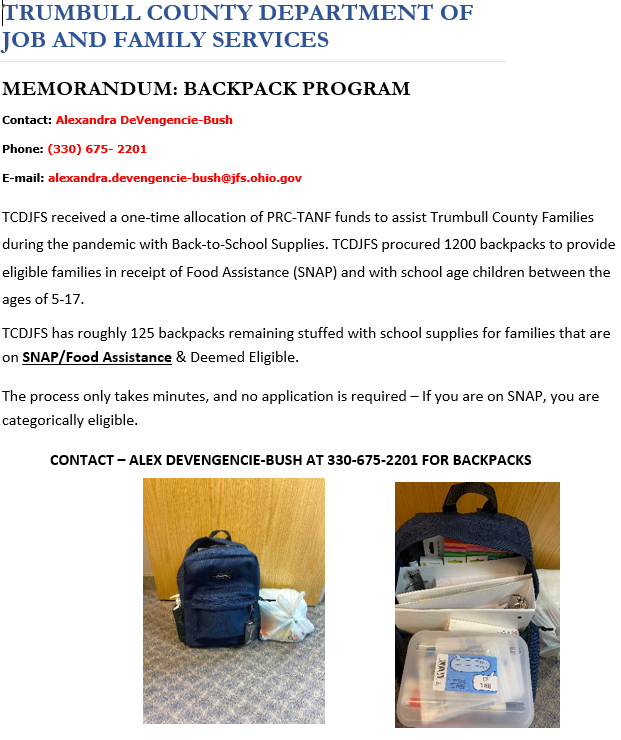 TRUMBULL COUNTY DEPARTMENT OF JOB AND FAMILY SERVICES

MEMORANDUM: BACKPACK PROGRAM

Contact: Alexandra DeVengencie-Bush

Phone: (330) 675- 2201

E-mail: alexandra.devengencie-bush@jfs.ohio.gov

TCDJFS received a one-time allocation of PRC-TANF funds to assist Trumbull County Families during the pandemic with Back-to-School Supplies. TCDJFS procured 1200 backpacks to provide eligible families in receipt of Food Assistance (SNAP) and with school age children between the ages of 5-17.

TCDJFS has roughly 125 backpacks remaining stuffed with school supplies for families that are on SNAP/Food Assistance & Deemed Eligible.

The process only takes minutes, and no application is required – If you are on SNAP, you are categorically eligible.

CONTACT – ALEX DEVENGENCIE-BUSH AT 330-675-2201 FOR BACKPACKS